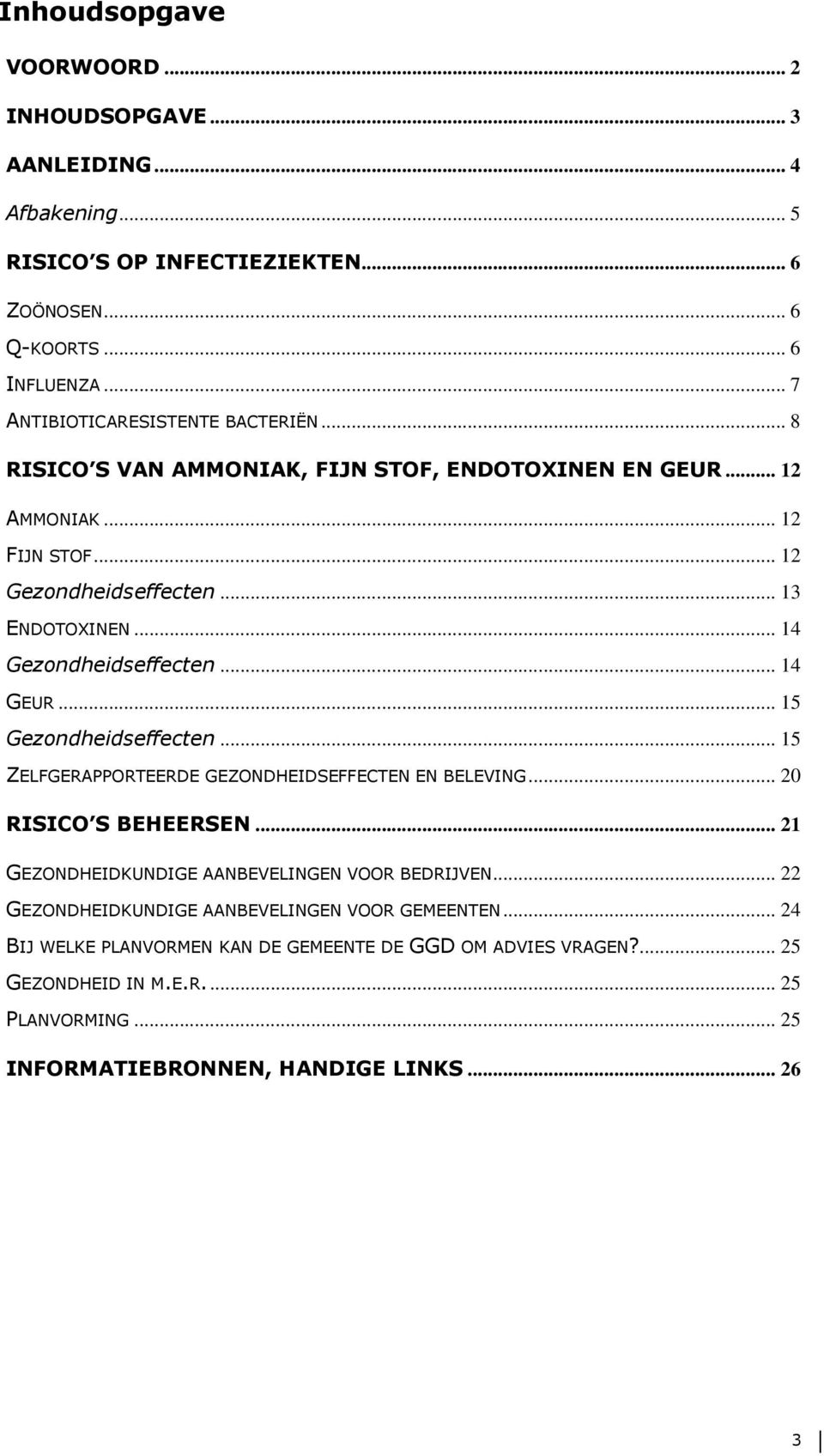 Inhoudsopgave

VOORWOORD ... 2

INHOUDSOPGAVE ... 3

AANLEIDING ... 4

Afbakening ... 5

RISICO S OP INFECTIEZIEKTEN ... 6

ZOÖNOSEN ... 6
Q-KOORTS ... 6
INFLUENZA ... 7
ANTIBIOTICARESISTENTE BACTERIËN ... 8

RISICO S VAN AMMONIAK, FIJN STOF, ENDOTOXINEN EN GEUR ... 12

AMMONIAK ... 12
FIJN STOF ... 12
Gezondheidseffecten ... 13
ENDOTOXINEN ... 14
Gezondheidseffecten ... 14
GEUR ... 15
Gezondheidseffecten ... 15
ZELFGERAPPORTEERDE GEZONDHEIDSEFFECTEN EN BELEVING ... 20

RISICO S BEHEERSEN ... 21

GEZONDHEIDKUNDIGE AANBEVELINGEN VOOR BEDRIJVEN ... 22
GEZONDHEIDKUNDIGE AANBEVELINGEN VOOR GEMEENTEN ... 24
BIJ WELKE PLANVORMEN KAN DE GEMEENTE DE GGD OM ADVIES VRAGEN? ... 25
GEZONDHEID IN M.E.R. ... 25
PLANVORMING ... 25

INFORMATIEBRONNEN, HANDIGE LINKS ... 26

3